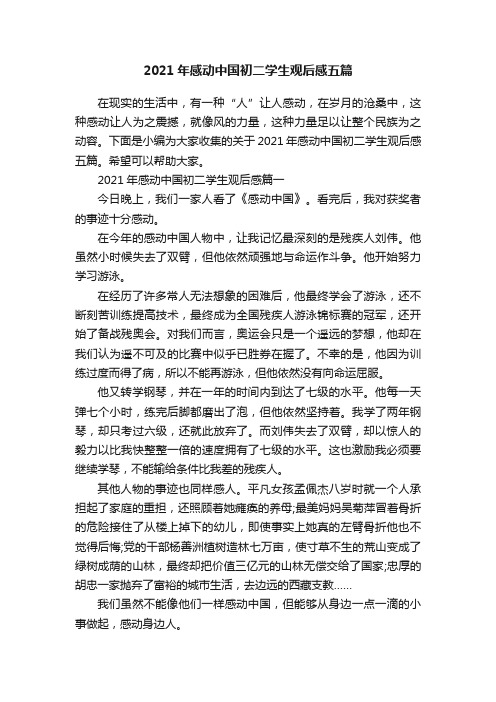 2021 年感动中国初二学生观后感五篇

在现实的生活中，有一种“人”让人感动，在岁月的沧桑中，这种感动让人为之震撼，就像风的力量，这种力量足以让整个民族为之动容。下面是小编为大家收集的关于 2021 年感动中国初二学生观后感五篇。希望可以帮助大家。

2021 年感动中国初二学生观后感篇一

今日晚上，我们一家人看了《感动中国》。看完后，我对获奖者的事迹十分感动。

在今年的感动中国人物中，让我记忆最深刻的是残疾人刘伟。他虽然小时候失去了双臂，但他依然顽强地与命运作斗争。他开始努力学习游泳。

在经历了许多常人无法想象的困难后，他最终学会了游泳，还不断刻苦训练提高技术，最终成为全国残疾人游泳锦标赛的冠军，还开始了备战残奥会。对我们而言，奥运会只是一个遥远的梦想，他却在我们认为遥不可及的比赛中似乎已胜券在握了。不幸的是，他因为训练过度而得了病，所以不能再游泳，但他依然没有向命运屈服。

他又转学钢琴，并在一年的时间内到达了七级的水平。他每一天弹七个小时，练完后脚都磨出了泡，但他依然坚持着。我学了两年钢琴，却只考过六级，还就此放弃了。而刘伟失去了双臂，却以惊人的毅力以比我快整整一倍的速度拥有了七级的水平。这也激励我必须要继续学琴，不能输给条件比我差的残疾人。

其他人物的事迹也同样感人。平凡女孩孟佩杰八岁时就一个人承担起了家庭的重担，还照顾着她瘫痪的养母;最美妈妈吴菊萍冒着骨折的危险接住了从楼上掉下的幼儿，即使事实上她真的左臂骨折他也不觉得后悔;党的干部杨善洲植树造林七万亩，使寸草不生的荒山变成了绿树成荫的山林，最终却把价值三亿元的山林无偿交给了国家;忠厚的胡忠一家抛弃了富裕的城市生活，去边远的西藏支教……

我们虽然不能像他们一样感动中国，但能够从身边一点一滴的小事做起，感动身边人。